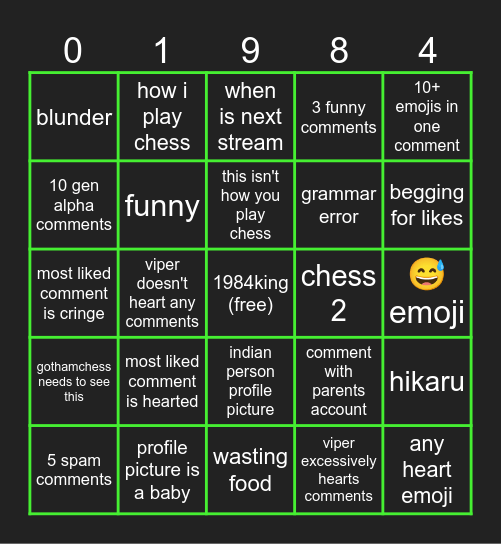 | 0 | 1 | 9 | 8 | 4 |
|---|---|---|---|---|
| blunder | how i play chess | when is next stream | 3 funny comments | 10+ emojis in one comment |
| 10 gen alpha comments | funny | this isn't how you play chess | grammar error | begging for likes |
| most liked comment is cringe | viper doesn't heart any comments | 1984king (free) | chess 2 | 😅 emoji |
| gothamchess needs to see this | most liked comment is hearted | indian person profile picture | comment with parents account | hikaru |
| 5 spam comments | profile picture is a baby | wasting food | viper excessively hearts comments | any heart emoji |